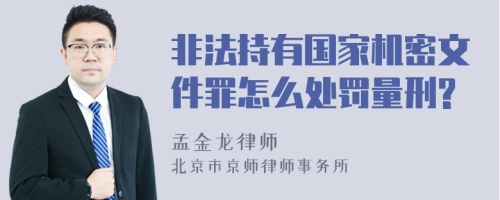 非法持有国家机密文件罪怎么处罚量刑?

孟金龙律师
北京市京师律师事务所